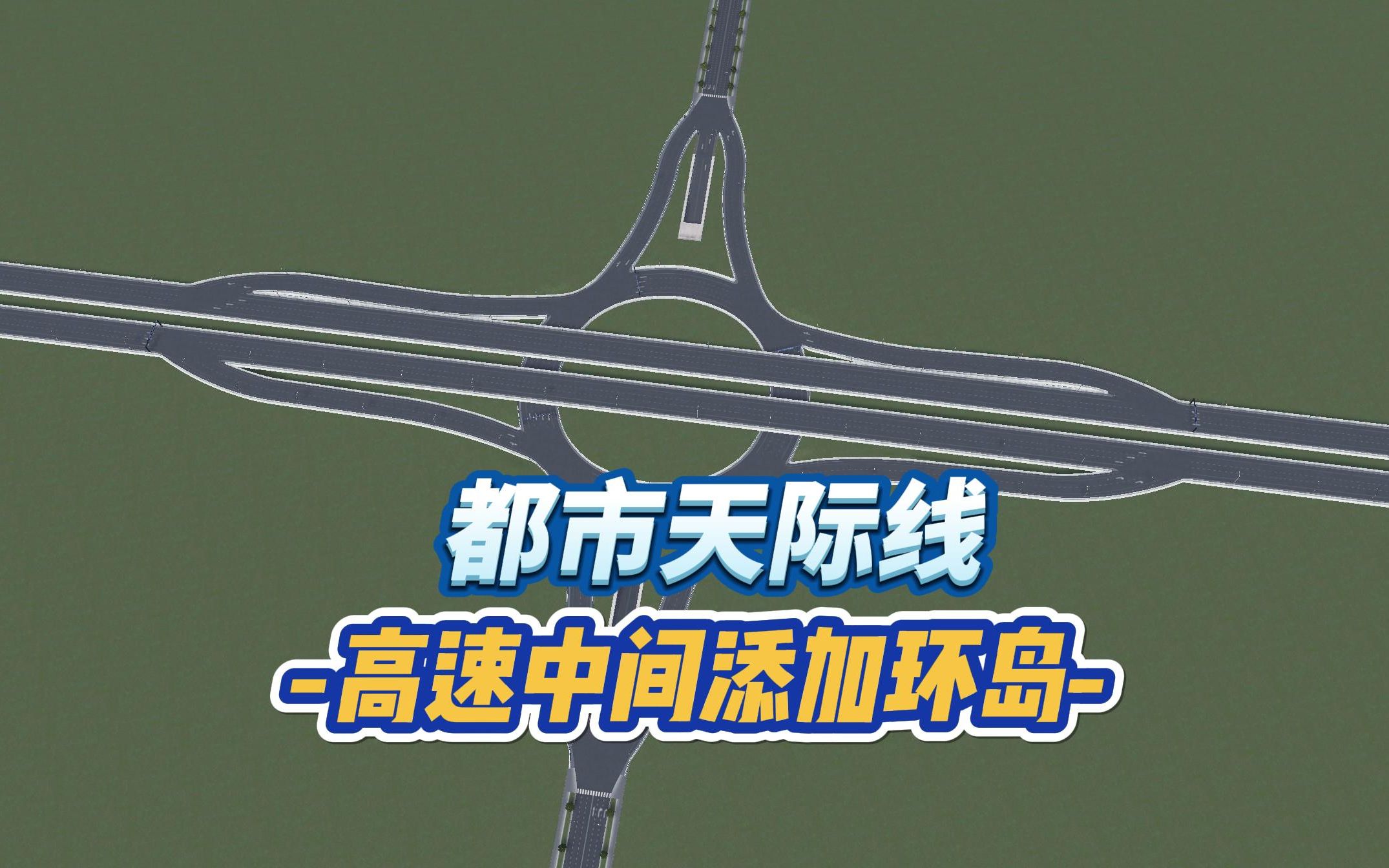 都市天际线
-高速中间添加环岛-